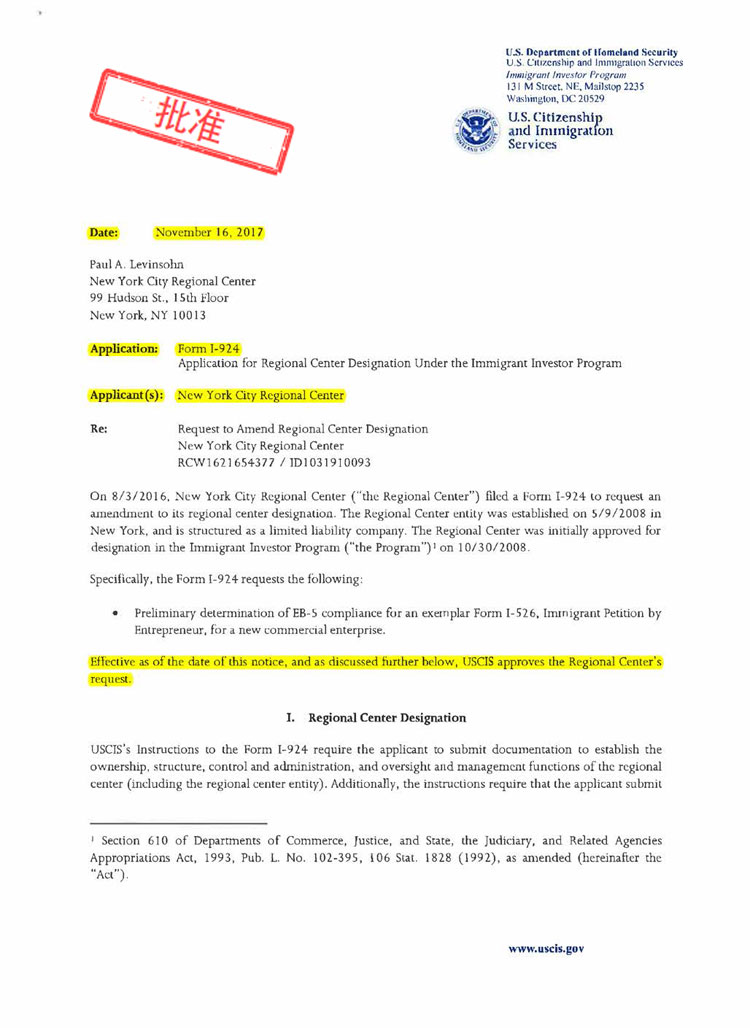 批准

U.S. Department of Homeland Security
U.S. Citizenship and Immigration Services
Immigrant Investor Program
131 M Street, NE, Mailstop 2235
Washington, DC 20529

U.S. Citizenship and Immigration Services

Date: November 16, 2017

Paul A. Levinsohn
New York City Regional Center
99 Hudson St., 15th Floor
New York, NY 10013

Application: Form I-924
Application for Regional Center Designation Under the Immigrant Investor Program

Applicant(s): New York City Regional Center

Re: Request to Amend Regional Center Designation
New York City Regional Center
RCW1621654377 / ID1031910093

On 8/3/2016, New York City Regional Center ("the Regional Center") filed a Form I-924 to request an amendment to its regional center designation. The Regional Center entity was established on 5/9/2008 in New York, and is structured as a limited liability company. The Regional Center was initially approved for designation in the Immigrant Investor Program ("the Program")$^1$ on 10/30/2008.

Specifically, the Form I-924 requests the following:

• Preliminary determination of EB-5 compliance for an exemplar Form I-526, Immigrant Petition by Entrepreneur, for a new commercial enterprise.

Effective as of the date of this notice, and as discussed further below, USCIS approves the Regional Center's request.

I. Regional Center Designation

USCIS's Instructions to the Form I-924 require the applicant to submit documentation to establish the ownership, structure, control and administration, and oversight and management functions of the regional center (including the regional center entity). Additionally, the instructions require that the applicant submit

$^1$ Section 610 of Departments of Commerce, Justice, and State, the Judiciary, and Related Agencies Appropriations Act, 1993, Pub. L. No. 102-395, 106 Stat. 1828 (1992), as amended (hereinafter the "Act").

www.uscis.gov